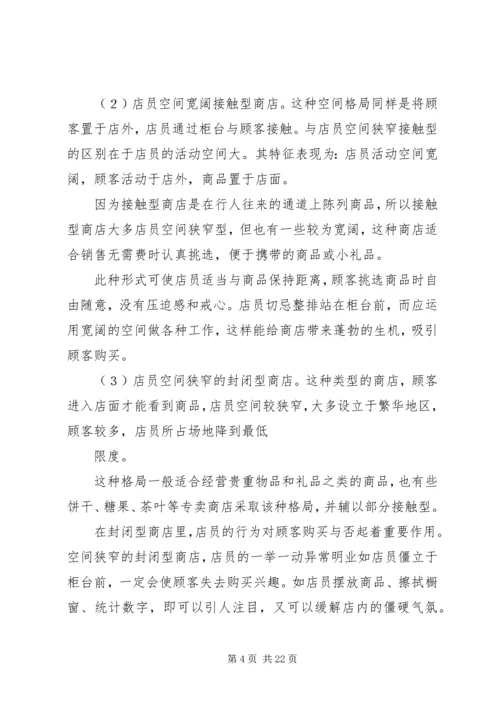 （2）店员空间宽阔接触型商店。这种空间格局同样是将顾客置于店外，店员通过柜台与顾客接触。与店员空间狭窄接触型的区别在于店员的活动空间大。其特征表现为：店员活动空间宽阔，顾客活动于店外，商品置于店面。

因为接触型商店是在行人往来的通道上陈列商品，所以接触型商店大多店员空间狭窄型，但也有一些较为宽阔，这种商店适合销售无需费时认真挑选，便于携带的商品或小礼品。

此种形式可使店员适当与商品保持距离，顾客挑选商品时自由随意，没有压迫感和戒心。店员切忌整排站在柜台前，而应运用宽阔的空间做各种工作，这样能给商店带来蓬勃的生机，吸引顾客购买。

（3）店员空间狭窄的封闭型商店。这种类型的商店，顾客进入店面才能看到商品，店员空间较狭窄，大多设立于繁华地区，顾客较多，店员所占场地降到最低

限度。

这种格局一般适合经营贵重物品和礼品之类的商品，也有些饼干、糖果、茶叶等专卖商店采取该种格局，并辅以部分接触型。

在封闭型商店里，店员的行为对顾客购买与否起着重要作用。空间狭窄的封闭型商店，店员的一举一动异常明业如店员僵立于柜台前，一定会使顾客失去购买兴趣。如店员摆放商品、擦拭橱窗、统计数字，即可以引人注目，又可以缓解店内的僵硬气氛。

第 4 页 共 22 页